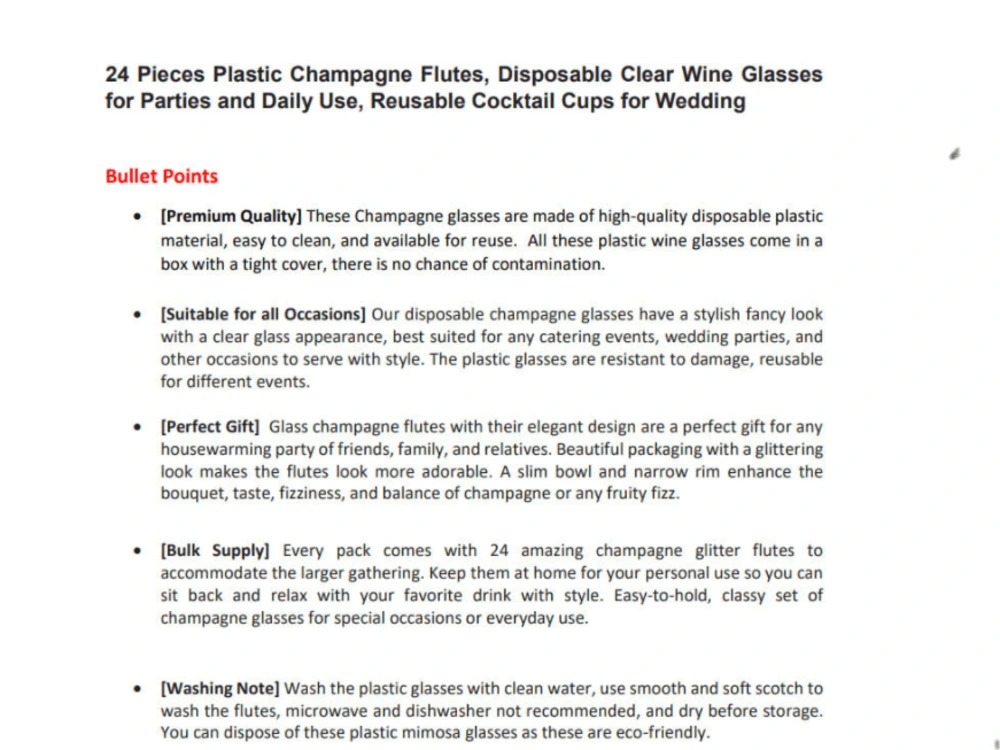 24 Pieces Plastic Champagne Flutes, Disposable Clear Wine Glasses for Parties and Daily Use, Reusable Cocktail Cups for Wedding

Bullet Points

• [Premium Quality] These Champagne glasses are made of high-quality disposable plastic material, easy to clean, and available for reuse. All these plastic wine glasses come in a box with a tight cover, there is no chance of contamination.

• [Suitable for all Occasions] Our disposable champagne glasses have a stylish fancy look with a clear glass appearance, best suited for any catering events, wedding parties, and other occasions to serve with style. The plastic glasses are resistant to damage, reusable for different events.

• [Perfect Gift] Glass champagne flutes with their elegant design are a perfect gift for any housewarming party of friends, family, and relatives. Beautiful packaging with a glittering look makes the flutes look more adorable. A slim bowl and narrow rim enhance the bouquet, taste, fizziness, and balance of champagne or any fruity fizz.

• [Bulk Supply] Every pack comes with 24 amazing champagne glitter flutes to accommodate the larger gathering. Keep them at home for your personal use so you can sit back and relax with your favorite drink with style. Easy-to-hold, classy set of champagne glasses for special occasions or everyday use.

• [Washing Note] Wash the plastic glasses with clean water, use smooth and soft scotch to wash the flutes, microwave and dishwasher not recommended, and dry before storage. You can dispose of these plastic mimosa glasses as these are eco-friendly.